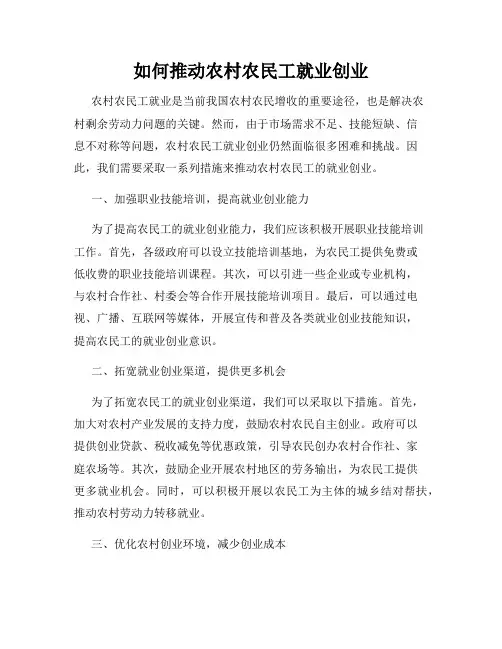 如何推动农村农民工就业创业

农村农民工就业是当前我国农村农民增收的重要途径，也是解决农村剩余劳动力问题的关键。然而，由于市场需求不足、技能短缺、信息不对称等问题，农村农民工就业创业仍然面临很多困难和挑战。因此，我们需要采取一系列措施来推动农村农民工的就业创业。

一、加强职业技能培训，提高就业创业能力

为了提高农民工的就业创业能力，我们应该积极开展职业技能培训工作。首先，各级政府可以设立技能培训基地，为农民工提供免费或低收费的职业技能培训课程。其次，可以引进一些企业或专业机构，与农村合作社、村委会等合作开展技能培训项目。最后，可以通过电视、广播、互联网等媒体，开展宣传和普及各类就业创业技能知识，提高农民工的就业创业意识。

二、拓宽就业创业渠道，提供更多机会

为了拓宽农民工的就业创业渠道，我们可以采取以下措施。首先，加大对农村产业发展的支持力度，鼓励农村农民自主创业。政府可以提供创业贷款、税收减免等优惠政策，引导农民创办农村合作社、家庭农场等。其次，鼓励企业开展农村地区的劳务输出，为农民工提供更多就业机会。同时，可以积极开展以农民工为主体的城乡结对帮扶，推动农村劳动力转移就业。

三、优化农村创业环境，减少创业成本